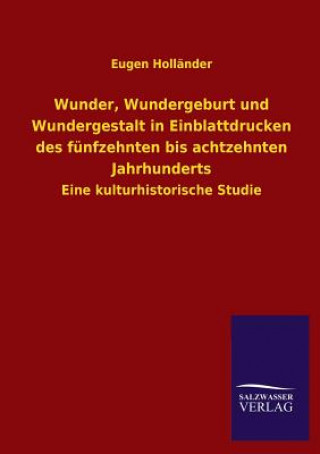 Eugen Holländer

Wunder, Wundergeburt und Wundergestalt in Einblattdrucken des fünfzehnten bis achtzehnten Jahrhunderts

Eine kulturhistorische Studie

SALZWASSER
VERLAG